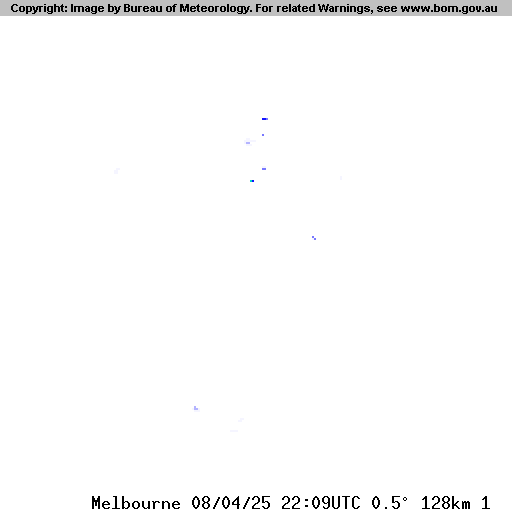 Copyright: Image by Bureau of Meteorology. For related Warnings, see www.bom.gov.au

Melbourne 08/04/25 22:09UTC 0.5° 128km 1